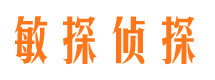 敏探侦探